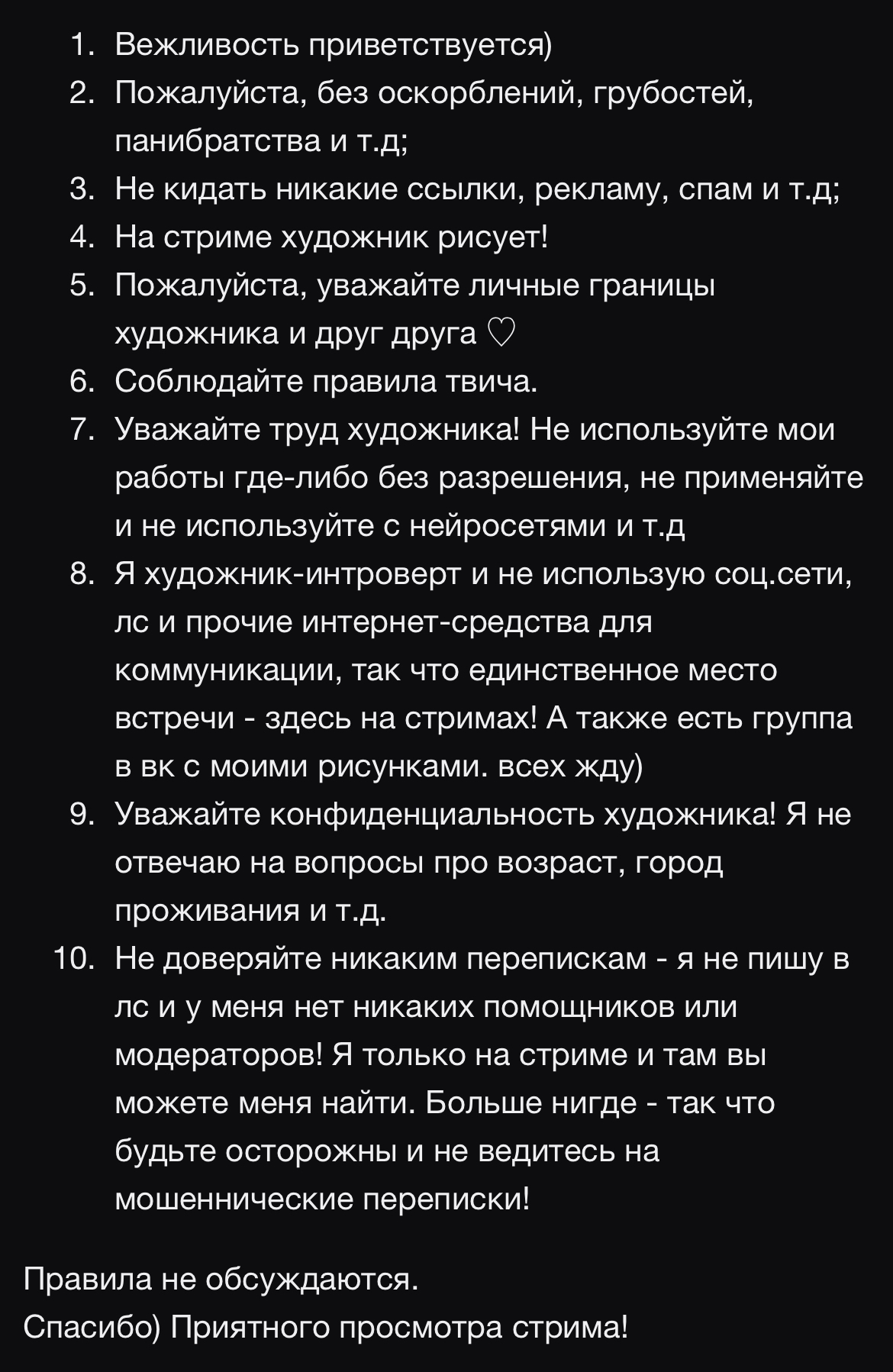 1. Вежливость приветствуется)
2. Пожалуйста, без оскорблений, грубостей, панибратства и т.д;
3. Не кидать никакие ссылки, рекламу, спам и т.д;
4. На стриме художник рисует!
5. Пожалуйста, уважайте личные границы художника и друг друга ♡
6. Соблюдайте правила твича.
7. Уважайте труд художника! Не используйте мои работы где-либо без разрешения, не применяйте и не используйте с нейросетями и т.д
8. Я художник-интроверт и не использую соц.сети, лс и прочие интернет-средства для коммуникации, так что единственное место встречи - здесь на стримах! А также есть группа в вк с моими рисунками. всех жду)
9. Уважайте конфиденциальность художника! Я не отвечаю на вопросы про возраст, город проживания и т.д.
10. Не доверяйте никаким перепискам - я не пишу в лс и у меня нет никаких помощников или модераторов! Я только на стриме и там вы можете меня найти. Больше нигде - так что будьте осторожны и не ведитесь на мошеннические переписки!

Правила не обсуждаются.
Спасибо) Приятного просмотра стрима!